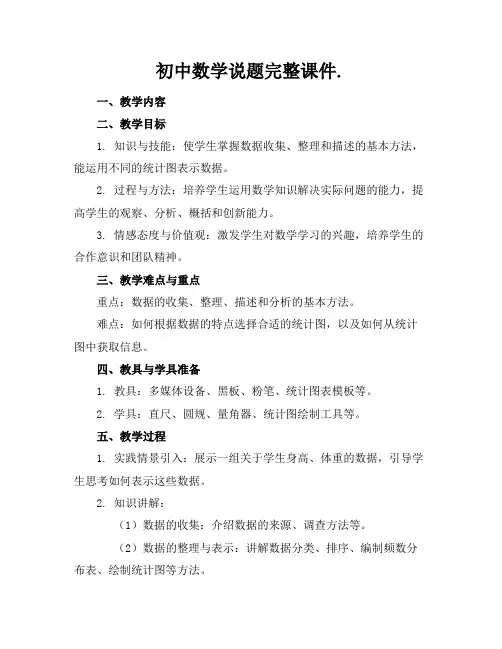 初中数学说题完整课件.

一、教学内容

二、教学目标

1. 知识与技能：使学生掌握数据收集、整理和描述的基本方法，能运用不同的统计图表示数据。

2. 过程与方法：培养学生运用数学知识解决实际问题的能力，提高学生的观察、分析、概括和创新能力。

3. 情感态度与价值观：激发学生对数学学习的兴趣，培养学生的合作意识和团队精神。

三、教学难点与重点

重点：数据的收集、整理、描述和分析的基本方法。

难点：如何根据数据的特点选择合适的统计图，以及如何从统计图中获取信息。

四、教具与学具准备

1. 教具：多媒体设备、黑板、粉笔、统计图表模板等。

2. 学具：直尺、圆规、量角器、统计图绘制工具等。

五、教学过程

1. 实践情景引入：展示一组关于学生身高、体重的数据，引导学生思考如何表示这些数据。

2. 知识讲解：

（1）数据的收集：介绍数据的来源、调查方法等。

（2）数据的整理与表示：讲解数据分类、排序、编制频数分布表、绘制统计图等方法。